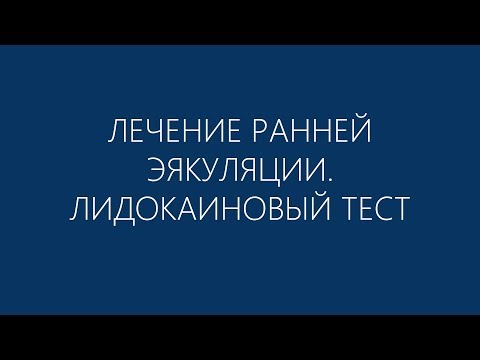 ЛЕЧЕНИЕ РАННЕЙ ЭЯКУЛЯЦИИ. ЛИДОКАИНОВЫЙ ТЕСТ